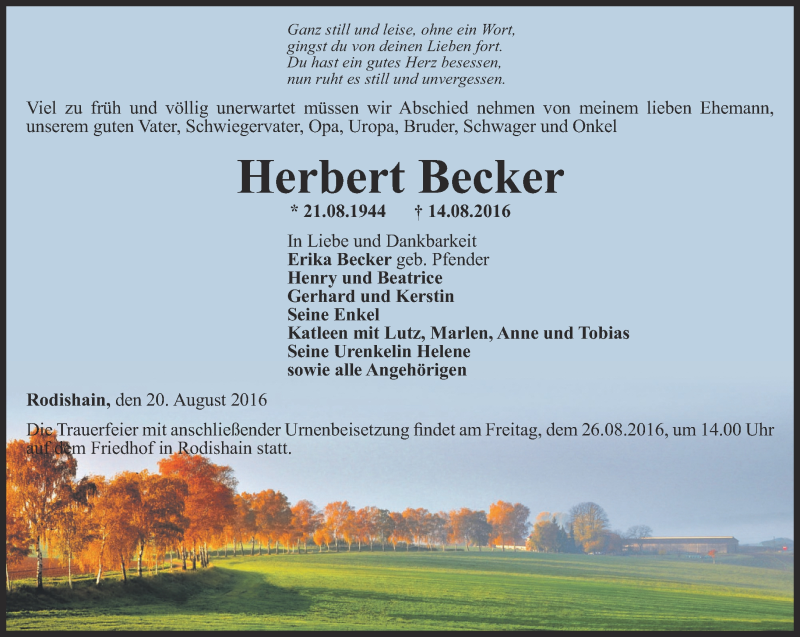 Ganz still und leise, ohne ein Wort,
gingst du von deinen Lieben fort.
Du hast ein gutes Herz besessen,
nun ruht es still und unvergessen.

Viel zu früh und völlig unerwartet müssen wir Abschied nehmen von meinem lieben Ehemann, unserem guten Vater, Schwiegervater, Opa, Uropa, Bruder, Schwager und Onkel

Herbert Becker

* 21.08.1944 † 14.08.2016

In Liebe und Dankbarkeit
Erika Becker geb. Pfender
Henry und Beatrice
Gerhard und Kerstin
Seine Enkel
Katleen mit Lutz, Marlen, Anne und Tobias
Seine Urenkelin Helene
sowie alle Angehörigen

Rodishain, den 20. August 2016

Die Trauerfeier mit anschließender Urnenbeisetzung findet am Freitag, dem 26.08.2016, um 14.00 Uhr auf dem Friedhof in Rodishain statt.